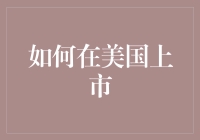 如何在美国上市